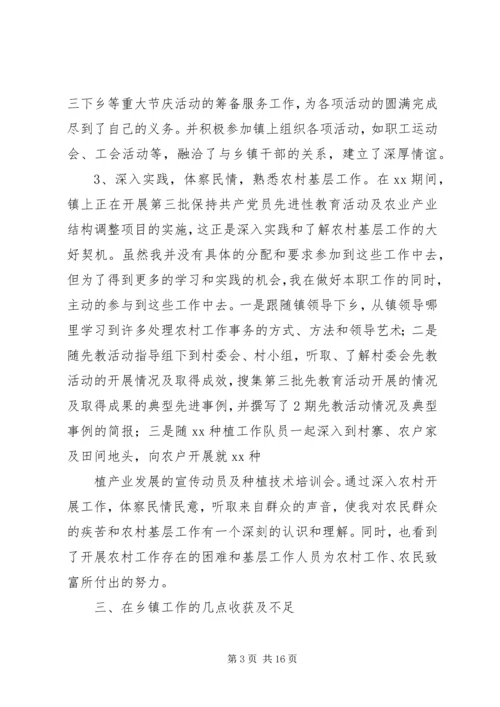 三下乡等重大节庆活动的筹备服务工作，为各项活动的圆满完成尽到了自己的义务。并积极参加镇上组织各项活动，如职工运动会、工会活动等，融洽了与乡镇干部的关系，建立了深厚情谊。

3、深入实践，体察民情，熟悉农村基层工作。在xx期间，镇上正在开展第三批保持共产党员先进性教育活动及农业产业结构调整项目的实施，这正是深入实践和了解农村基层工作的大好契机。虽然我并没有具体的分配和要求参加到这些工作中去，但为了得到更多的学习和实践的机会，我在做好本职工作的同时，主动的参与到这些工作中去。一是跟随镇领导下乡，从镇领导哪里学习到许多处理农村工作事务的方式、方法和领导艺术；二是随先教活动指导组下到村委会、村小组，听取、了解村委会先教活动的开展情况及取得成效，搜集第三批先教育活动开展的情况及取得成果的典型先进事例，并撰写了2期先教活动情况及典型事例的简报；三是随xx种植工作队员一起深入到村寨、农户家及田间地头，向农户开展就xx种

植产业发展的宣传动员及种植技术培训会。通过深入农村开展工作，体察民情民意，听取来自群众的声音，使我对农民群众的疾苦和农村基层工作有一个深刻的认识和理解。同时，也看到了开展农村工作存在的困难和基层工作人员为农村工作、农民致富所付出的努力。

三、在乡镇工作的几点收获及不足

第3页 共16页